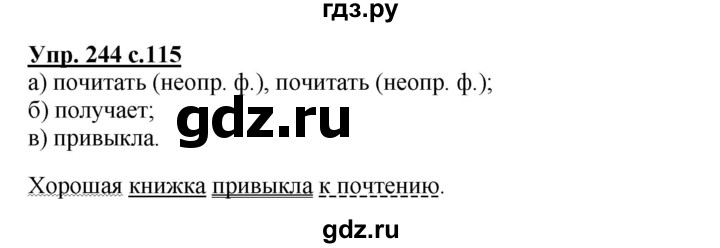 гдз.ру

Упр. 244 с.115
а) почитать (неопр. ф.), почитать (неопр. ф.);
б) получает;
в) привыкла.

gdz.ru

Хорошая книжка привыкла к почтению.

gdz.ru